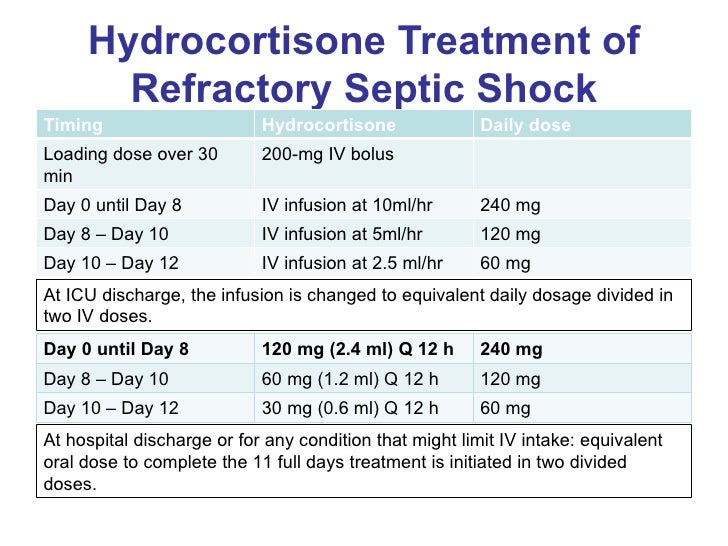 Hydrocortisone Treatment of Refractory Septic Shock

| Timing | Hydrocortisone | Daily dose |
|---|---|---|
| Loading dose over 30 min | 200-mg IV bolus | |
| Day 0 until Day 8 | IV infusion at 10ml/hr | 240 mg |
| Day 8 – Day 10 | IV infusion at 5ml/hr | 120 mg |
| Day 10 – Day 12 | IV infusion at 2.5 ml/hr | 60 mg |

At ICU discharge, the infusion is changed to equivalent daily dosage divided in two IV doses.

| Day 0 until Day 8 | 120 mg (2.4 ml) Q 12 h | 240 mg |
|---|---|---|
| Day 8 – Day 10 | 60 mg (1.2 ml) Q 12 h | 120 mg |
| Day 10 – Day 12 | 30 mg (0.6 ml) Q 12 h | 60 mg |

At hospital discharge or for any condition that might limit IV intake: equivalent oral dose to complete the 11 full days treatment is initiated in two divided doses.